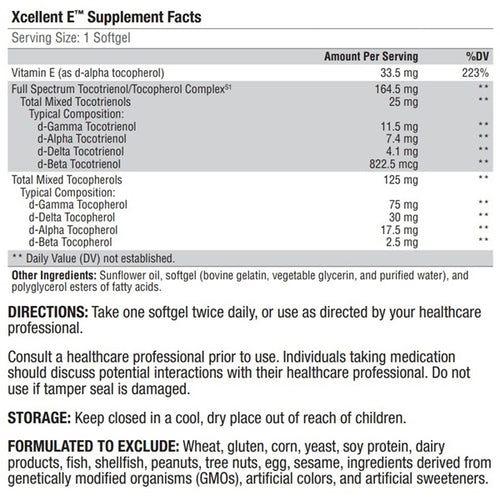 Xcellent E™ Supplement Facts

Serving Size: 1 Softgel

| | Amount Per Serving | %DV |
|---|---|---|
| Vitamin E (as d-alpha tocopherol) | 33.5 mg | 223% |
| Full Spectrum Tocotrienol/Tocopherol Complex$^{S1}$ | 164.5 mg | ** |
| Total Mixed Tocotrienols | 25 mg | ** |
| Typical Composition: | | |
| d-Gamma Tocotrienol | 11.5 mg | ** |
| d-Alpha Tocotrienol | 7.4 mg | ** |
| d-Delta Tocotrienol | 4.1 mg | ** |
| d-Beta Tocotrienol | 822.5 mcg | ** |
| Total Mixed Tocopherols | 125 mg | ** |
| Typical Composition: | | |
| d-Gamma Tocopherol | 75 mg | ** |
| d-Delta Tocopherol | 30 mg | ** |
| d-Alpha Tocopherol | 17.5 mg | ** |
| d-Beta Tocopherol | 2.5 mg | ** |

** Daily Value (DV) not established.

Other Ingredients: Sunflower oil, softgel (bovine gelatin, vegetable glycerin, and purified water), and polyglycerol esters of fatty acids.

DIRECTIONS: Take one softgel twice daily, or use as directed by your healthcare professional.

Consult a healthcare professional prior to use. Individuals taking medication should discuss potential interactions with their healthcare professional. Do not use if tamper seal is damaged.

STORAGE: Keep closed in a cool, dry place out of reach of children.

FORMULATED TO EXCLUDE: Wheat, gluten, corn, yeast, soy protein, dairy products, fish, shellfish, peanuts, tree nuts, egg, sesame, ingredients derived from genetically modified organisms (GMOs), artificial colors, and artificial sweeteners.